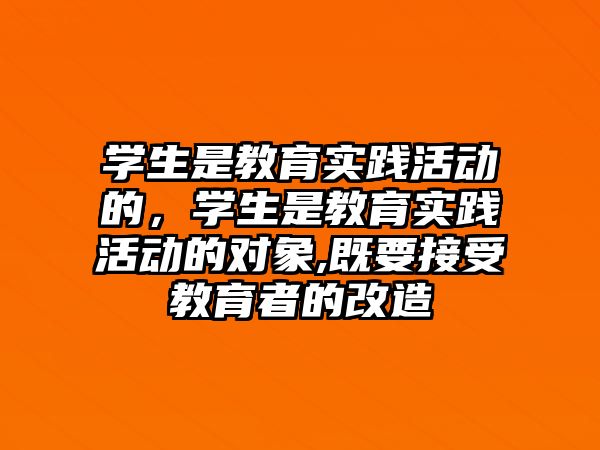 学生是教育实践活动的，学生是教育实践活动的对象,既要接受教育者的改造